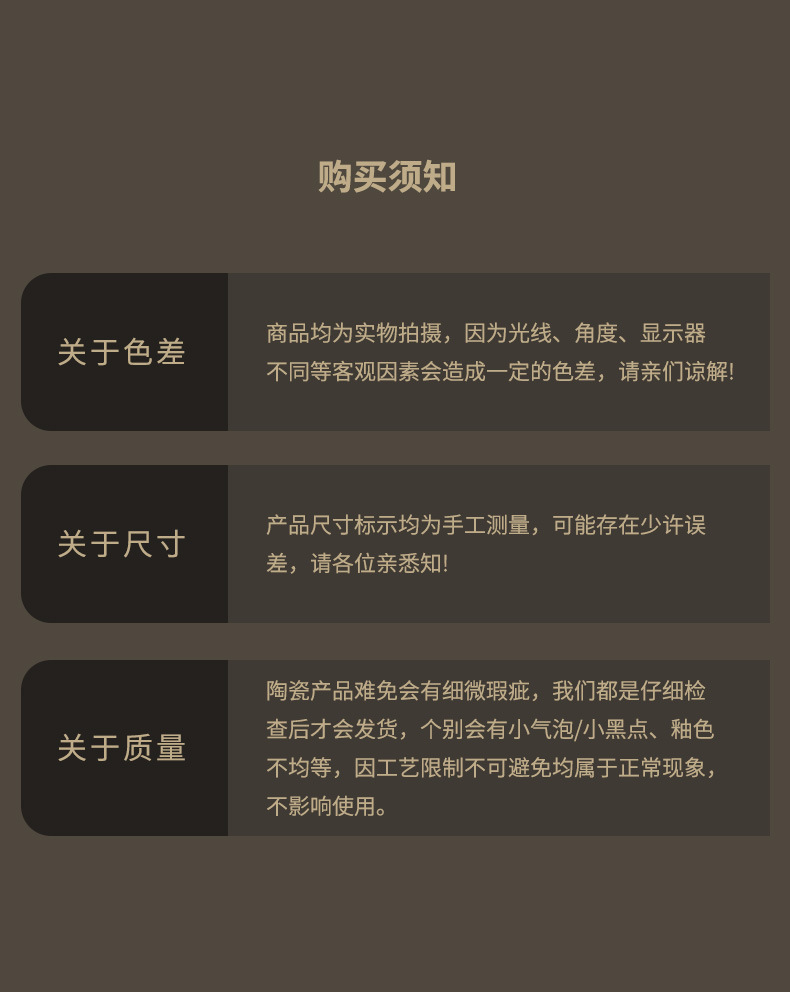 购买须知

关于色差

商品均为实物拍摄，因为光线、角度、显示器不同等客观因素会造成一定的色差，请亲们谅解!

关于尺寸

产品尺寸标示均为手工测量，可能存在少许误差，请各位亲悉知!

关于质量

陶瓷产品难免会有细微瑕疵，我们都是仔细检查后才会发货，个别会有小气泡/小黑点、釉色不均等，因工艺限制不可避免均属于正常现象，不影响使用。